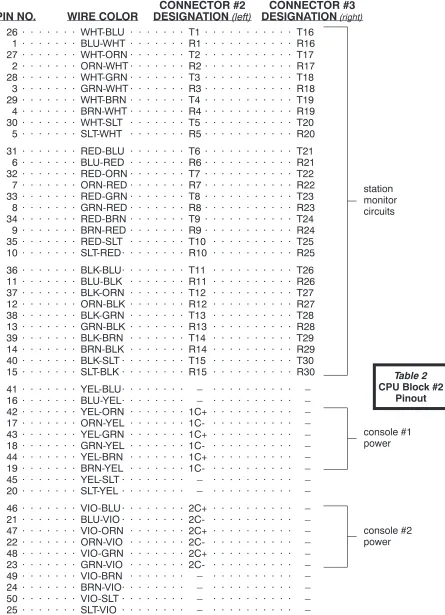 | PIN NO. | WIRE COLOR | CONNECTOR #2 DESIGNATION (left) | CONNECTOR #3 DESIGNATION (right) |
|---|---|---|---|
| 26 | WHT-BLU | T1 | T16 |
| 1 | BLU-WHT | R1 | R16 |
| 27 | WHT-ORN | T2 | T17 |
| 2 | ORN-WHT | R2 | R17 |
| 28 | WHT-GRN | T3 | T18 |
| 3 | GRN-WHT | R3 | R18 |
| 29 | WHT-BRN | T4 | T19 |
| 4 | BRN-WHT | R4 | R19 |
| 30 | WHT-SLT | T5 | T20 |
| 5 | SLT-WHT | R5 | R20 |
| 31 | RED-BLU | T6 | T21 |
| 6 | BLU-RED | R6 | R21 |
| 32 | RED-ORN | T7 | T22 |
| 7 | ORN-RED | R7 | R22 |
| 33 | RED-GRN | T8 | T23 |
| 8 | GRN-RED | R8 | R23 |
| 34 | RED-BRN | T9 | T24 |
| 9 | BRN-RED | R9 | R24 |
| 35 | RED-SLT | T10 | T25 |
| 10 | SLT-RED | R10 | R25 |
| 36 | BLK-BLU | T11 | T26 |
| 11 | BLU-BLK | R11 | R26 |
| 37 | BLK-ORN | T12 | T27 |
| 12 | ORN-BLK | R12 | R27 |
| 38 | BLK-GRN | T13 | T28 |
| 13 | GRN-BLK | R13 | R28 |
| 39 | BLK-BRN | T14 | T29 |
| 14 | BRN-BLK | R14 | R29 |
| 40 | BLK-SLT | T15 | T30 |
| 15 | SLT-BLK | R15 | R30 |
| 41 | YEL-BLU | – | – |
| 16 | BLU-YEL | – | – |
| 42 | YEL-ORN | 1C+ | – |
| 17 | ORN-YEL | 1C- | – |
| 43 | YEL-GRN | 1C+ | – |
| 18 | GRN-YEL | 1C- | – |
| 44 | YEL-BRN | 1C+ | – |
| 19 | BRN-YEL | 1C- | – |
| 45 | YEL-SLT | – | – |
| 20 | SLT-YEL | – | – |
| 46 | VIO-BLU | 2C+ | – |
| 21 | BLU-VIO | 2C- | – |
| 47 | VIO-ORN | 2C+ | – |
| 22 | ORN-VIO | 2C- | – |
| 48 | VIO-GRN | 2C+ | – |
| 23 | GRN-VIO | 2C- | – |
| 49 | VIO-BRN | – | – |
| 24 | BRN-VIO | – | – |
| 50 | VIO-SLT | – | – |
| 25 | SLT-VIO | – | – |

station
monitor
circuits

Table 2
CPU Block #2
Pinout

console #1
power

console #2
power